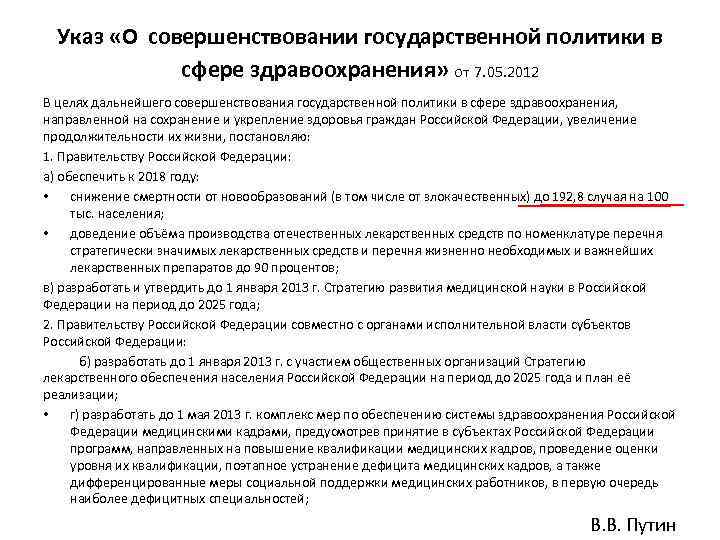 Указ «О совершенствовании государственной политики в сфере здравоохранения» от 7.05.2012

В целях дальнейшего совершенствования государственной политики в сфере здравоохранения, направленной на сохранение и укрепление здоровья граждан Российской Федерации, увеличение продолжительности их жизни, постановляю:

1. Правительству Российской Федерации:

а) обеспечить к 2018 году:

• снижение смертности от новообразований (в том числе от злокачественных) до 192,8 случая на 100 тыс. населения;

• доведение объёма производства отечественных лекарственных средств по номенклатуре перечня стратегически значимых лекарственных средств и перечня жизненно необходимых и важнейших лекарственных препаратов до 90 процентов;

в) разработать и утвердить до 1 января 2013 г. Стратегию развития медицинской науки в Российской Федерации на период до 2025 года;

2. Правительству Российской Федерации совместно с органами исполнительной власти субъектов Российской Федерации:

б) разработать до 1 января 2013 г. с участием общественных организаций Стратегию лекарственного обеспечения населения Российской Федерации на период до 2025 года и план её реализации;

• г) разработать до 1 мая 2013 г. комплекс мер по обеспечению системы здравоохранения Российской Федерации медицинскими кадрами, предусмотрев принятие в субъектах Российской Федерации программ, направленных на повышение квалификации медицинских кадров, проведение оценки уровня их квалификации, поэтапное устранение дефицита медицинских кадров, а также дифференцированные меры социальной поддержки медицинских работников, в первую очередь наиболее дефицитных специальностей;

В.В. Путин